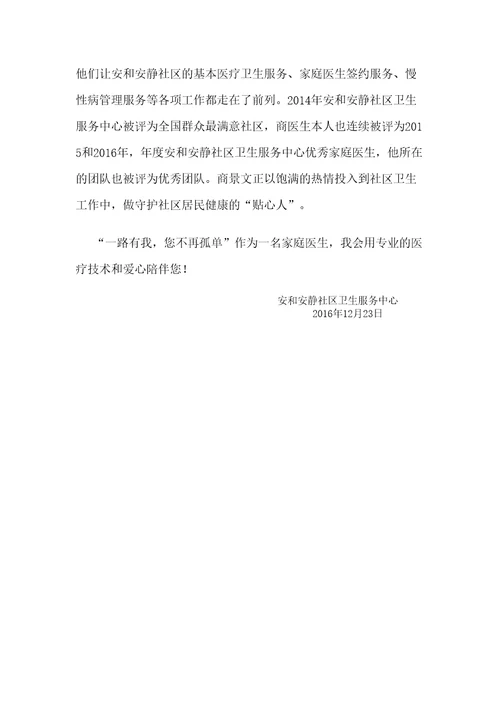 他们让安和安静社区的基本医疗卫生服务、家庭医生签约服务、慢性病管理服务等各项工作都走在了前列。2014年安和安静社区卫生服务中心被评为全国群众最满意社区，商医生本人也连续被评为2015和2016年，年度安和安静社区卫生服务中心优秀家庭医生，他所在的团队也被评为优秀团队。商景文正以饱满的热情投入到社区卫生工作中，做守护社区居民健康的“贴心人”。

“一路有我，您不再孤单”作为一名家庭医生，我会用专业的医疗技术和爱心陪伴您！

安和安静社区卫生服务中心
2016年12月23日